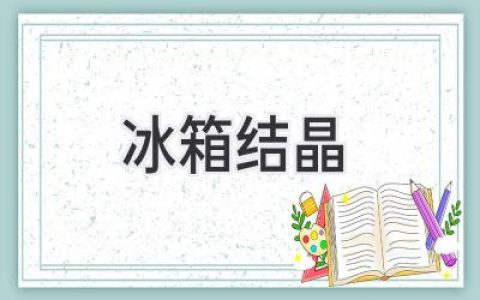 冰箱结晶